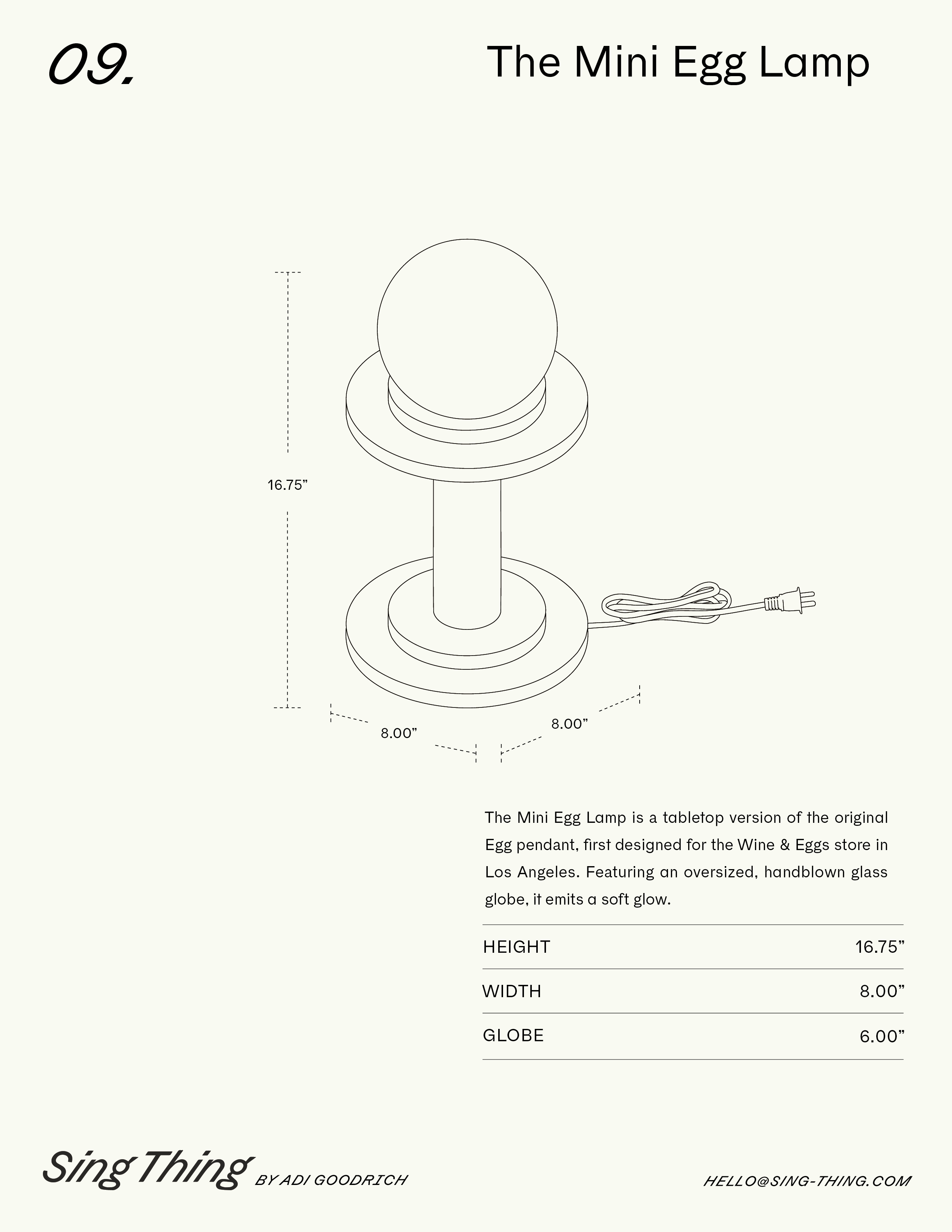 09.

The Mini Egg Lamp

16.75”

8.00”

8.00”

The Mini Egg Lamp is a tabletop version of the original Egg pendant, first designed for the Wine & Eggs store in Los Angeles. Featuring an oversized, handblown glass globe, it emits a soft glow.

| HEIGHT | 16.75” |
|---|---|
| WIDTH | 8.00” |
| GLOBE | 6.00” |

Sing Thing BY ADI GOODRICH

HELLO@SING-THING.COM